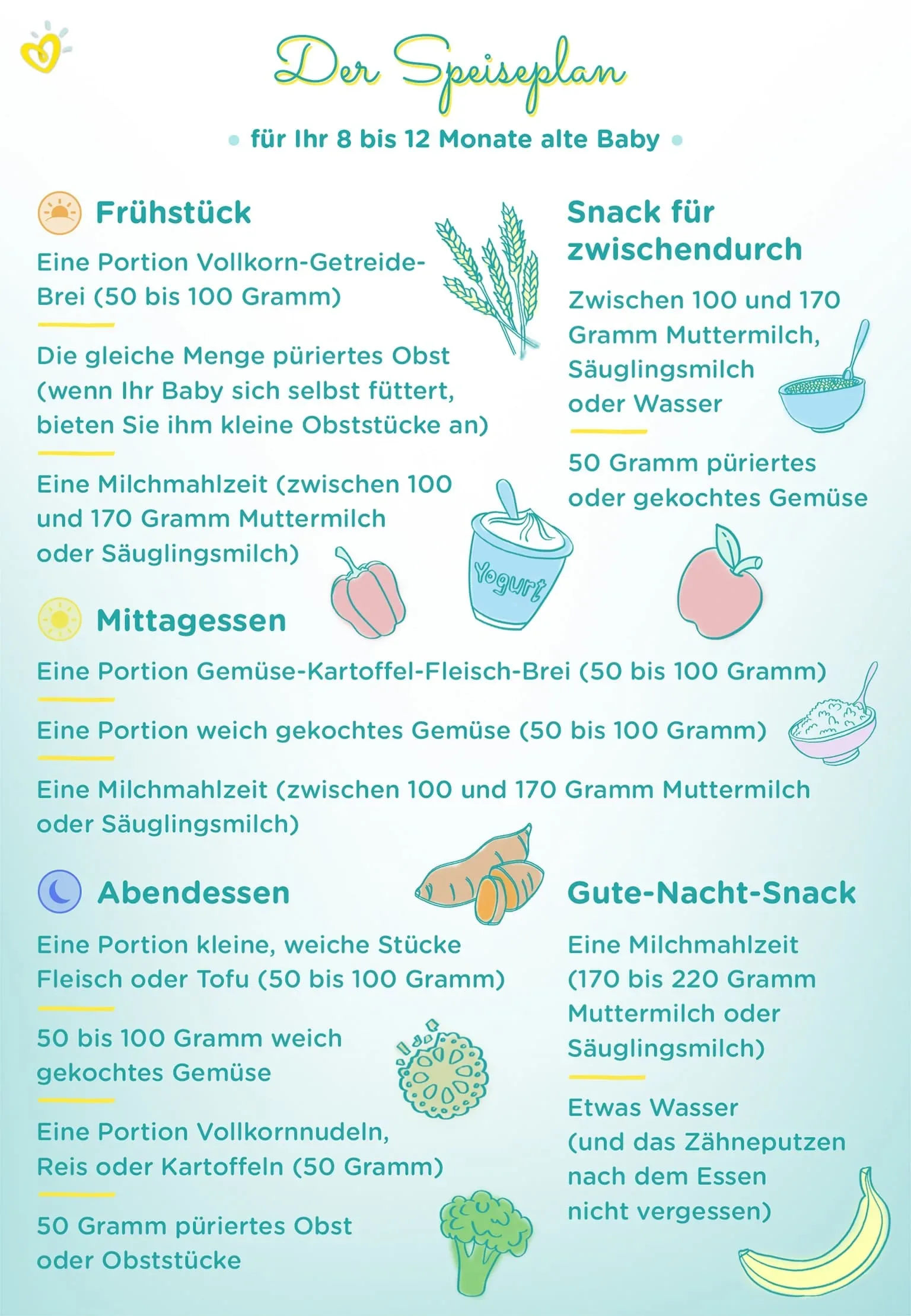 Der Speiseplan

für Ihr 8 bis 12 Monate alte Baby

Frühstück

Eine Portion Vollkorn-Getreide-Brei (50 bis 100 Gramm)

Die gleiche Menge püriertes Obst (wenn Ihr Baby sich selbst füttert, bieten Sie ihm kleine Obststücke an)

Eine Milchmahlzeit (zwischen 100 und 170 Gramm Muttermilch oder Säuglingsmilch)

Snack für zwischendurch

Zwischen 100 und 170 Gramm Muttermilch, Säuglingsmilch oder Wasser

50 Gramm püriertes oder gekochtes Gemüse

Yogurt

Mittagessen

Eine Portion Gemüse-Kartoffel-Fleisch-Brei (50 bis 100 Gramm)

Eine Portion weich gekochtes Gemüse (50 bis 100 Gramm)

Eine Milchmahlzeit (zwischen 100 und 170 Gramm Muttermilch oder Säuglingsmilch)

Abendessen

Eine Portion kleine, weiche Stücke Fleisch oder Tofu (50 bis 100 Gramm)

50 bis 100 Gramm weich gekochtes Gemüse

Eine Portion Vollkornnudeln, Reis oder Kartoffeln (50 Gramm)

50 Gramm püriertes Obst oder Obststücke

Gute-Nacht-Snack

Eine Milchmahlzeit (170 bis 220 Gramm Muttermilch oder Säuglingsmilch)

Etwas Wasser (und das Zähneputzen nach dem Essen nicht vergessen)